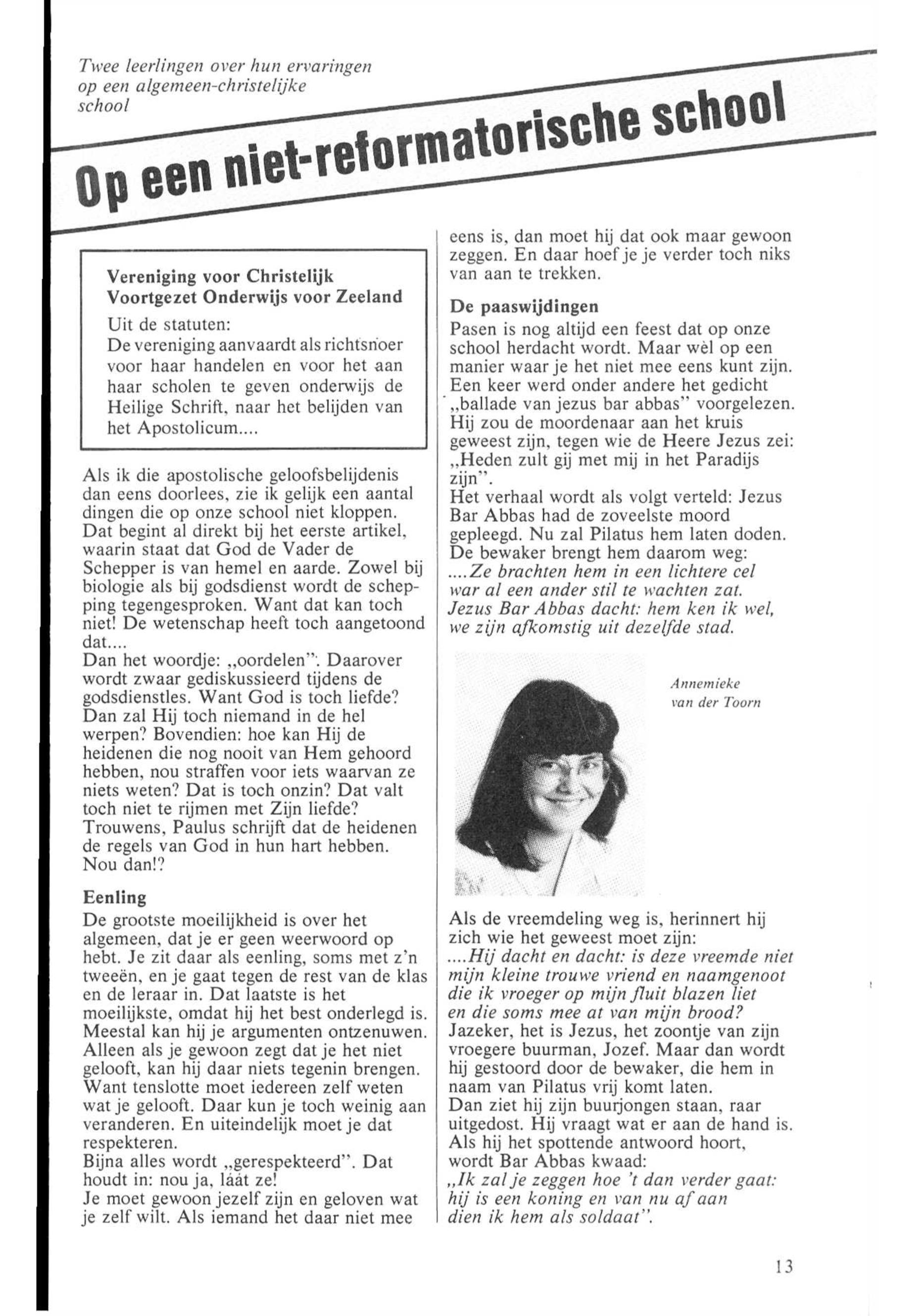 Twee leerlingen over hun ervaringen op een algemeen-christelijke school

Op een niet-reformatorische school

Vereniging voor Christelijk Voortgezet Onderwijs voor Zeeland
Uit de statuten:
De vereniging aanvaardt als richtsnoer voor haar handelen en voor het aan haar scholen te geven onderwijs de Heilige Schrift, naar het belijden van het Apostolicum....

Als ik die apostolische geloofsbelijdenis dan eens doorlees, zie ik gelijk een aantal dingen die op onze school niet kloppen. Dat begint al direkt bij het eerste artikel, waarin staat dat God de Vader de Schepper is van hemel en aarde. Zowel bij biologie als bij godsdienst wordt de schepping tegengesproken. Want dat kan toch niet! De wetenschap heeft toch aangetoond dat....
Dan het woordje: „oordelen". Daarover wordt zwaar gediskussieerd tijdens de godsdienstles. Want God is toch liefde? Dan zal Hij toch niemand in de hel werpen? Bovendien: hoe kan Hij de heidenen die nog nooit van Hem gehoord hebben, nou straffen voor iets waarvan ze niets weten? Dat is toch onzin? Dat valt toch niet te rijmen met Zijn liefde? Trouwens, Paulus schrijft dat de heidenen de regels van God in hun hart hebben. Nou dan!?

Eenling
De grootste moeilijkheid is over het algemeen, dat je er geen weerwoord op hebt. Je zit daar als eenling, soms met z'n tweeën, en je gaat tegen de rest van de klas en de leraar in. Dat laatste is het moeilijkste, omdat hij het best onderlegd is. Meestal kan hij je argumenten ontzenuwen. Alleen als je gewoon zegt dat je het niet gelooft, kan hij daar niets tegenin brengen. Want tenslotte moet iedereen zelf weten wat je gelooft. Daar kun je toch weinig aan veranderen. En uiteindelijk moet je dat respekteren.
Bijna alles wordt „gerespekteerd". Dat houdt in: nou ja, láát ze!
Je moet gewoon jezelf zijn en geloven wat je zelf wilt. Als iemand het daar niet mee eens is, dan moet hij dat ook maar gewoon zeggen. En daar hoef je je verder toch niks van aan te trekken.

De paaswijdingen
Pasen is nog altijd een feest dat op onze school herdacht wordt. Maar wèl op een manier waar je het niet mee eens kunt zijn. Een keer werd onder andere het gedicht „ballade van jezus bar abbas" voorgelezen. Hij zou de moordenaar aan het kruis geweest zijn, tegen wie de Heere Jezus zei: „Heden zult gij met mij in het Paradijs zijn".
Het verhaal wordt als volgt verteld: Jezus Bar Abbas had de zoveelste moord gepleegd. Nu zal Pilatus hem laten doden. De bewaker brengt hem daarom weg:
....Ze brachten hem in een lichtere cel
war al een ander stil te wachten zat.
Jezus Bar Abbas dacht: hem ken ik wel,
we zijn afkomstig uit dezelfde stad.

Annemieke van der Toorn

Als de vreemdeling weg is, herinnert hij zich wie het geweest moet zijn:
....Hij dacht en dacht: is deze vreemde niet
mijn kleine trouwe vriend en naamgenoot
die ik vroeger op mijn fluit blazen liet
en die soms mee at van mijn brood?
Jazeker, het is Jezus, het zoontje van zijn vroegere buurman, Jozef. Maar dan wordt hij gestoord door de bewaker, die hem in naam van Pilatus vrij komt laten.
Dan ziet hij zijn buurjongen staan, raar uitgedost. Hij vraagt wat er aan de hand is. Als hij het spottende antwoord hoort, wordt Bar Abbas kwaad:
„Ik zal je zeggen hoe 't dan verder gaat:
hij is een koning en van nu af aan
dien ik hem als soldaat".

13